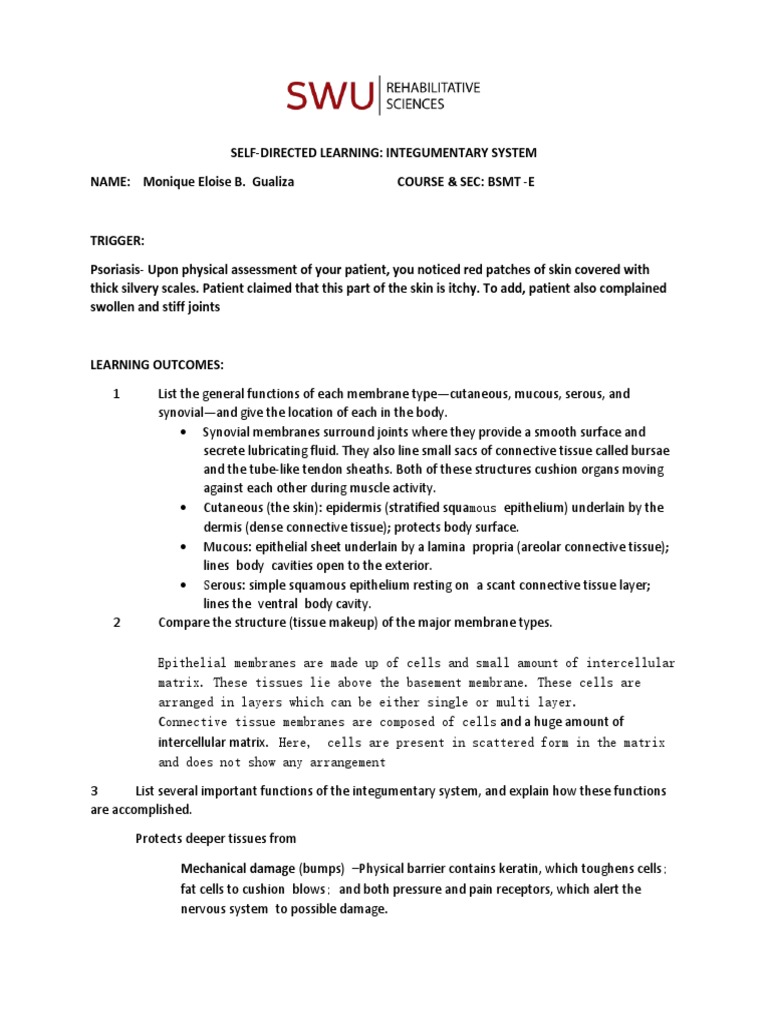 SWU | REHABILITATIVE SCIENCES

SELF-DIRECTED LEARNING: INTEGUMENTARY SYSTEM

NAME: Monique Eloise B. Gualiza COURSE & SEC: BSMT -E

TRIGGER:

Psoriasis- Upon physical assessment of your patient, you noticed red patches of skin covered with thick silvery scales. Patient claimed that this part of the skin is itchy. To add, patient also complained swollen and stiff joints

LEARNING OUTCOMES:

1 List the general functions of each membrane type—cutaneous, mucous, serous, and synovial—and give the location of each in the body.
• Synovial membranes surround joints where they provide a smooth surface and secrete lubricating fluid. They also line small sacs of connective tissue called bursae and the tube-like tendon sheaths. Both of these structures cushion organs moving against each other during muscle activity.
• Cutaneous (the skin): epidermis (stratified squamous epithelium) underlain by the dermis (dense connective tissue); protects body surface.
• Mucous: epithelial sheet underlain by a lamina propria (areolar connective tissue); lines body cavities open to the exterior.
• Serous: simple squamous epithelium resting on a scant connective tissue layer; lines the ventral body cavity.
2 Compare the structure (tissue makeup) of the major membrane types.

Epithelial membranes are made up of cells and small amount of intercellular matrix. These tissues lie above the basement membrane. These cells are arranged in layers which can be either single or multi layer.
Connective tissue membranes are composed of cells and a huge amount of intercellular matrix. Here, cells are present in scattered form in the matrix and does not show any arrangement

3 List several important functions of the integumentary system, and explain how these functions are accomplished.

Protects deeper tissues from

Mechanical damage (bumps) –Physical barrier contains keratin, which toughens cells; fat cells to cushion blows; and both pressure and pain receptors, which alert the nervous system to possible damage.